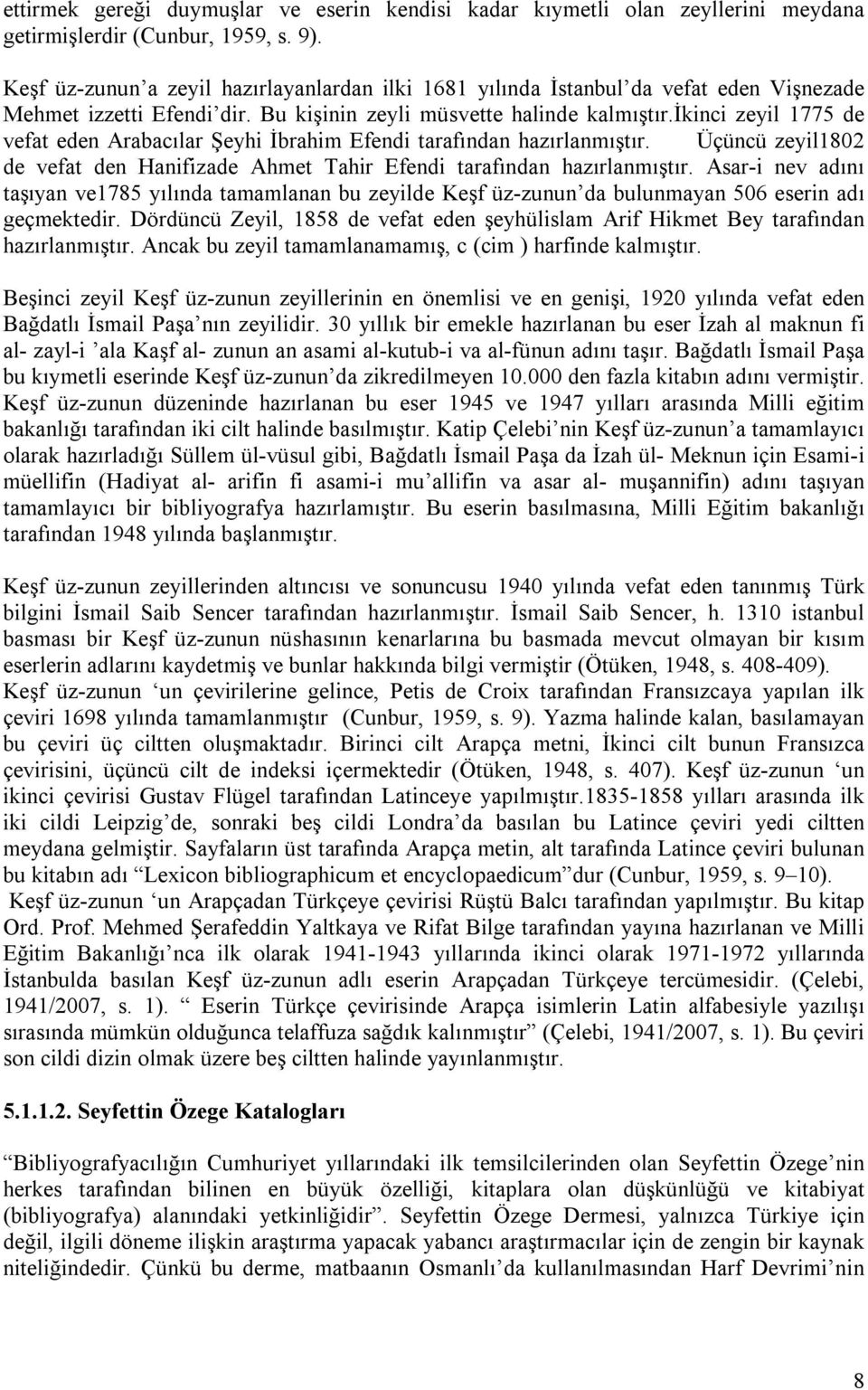 ettirmek gereği duymuşlar ve eserin kendisi kadar kıymetli olan zeyllerini meydana getirmişlerdir (Cunbur, 1959, s. 9).

Keşf üz-zunun'a zeyil hazırlayanlardan ilki 1681 yılında İstanbul'da vefat eden Vişnezade Mehmet izzetti Efendi'dir. Bu kişinin zeyli müsvette halinde kalmıştır.ikinci zeyil 1775 de vefat eden Arabacılar Şeyhi İbrahim Efendi tarafından hazırlanmıştır. Üçüncü zeyil1802 de vefat den Hanifizade Ahmet Tahir Efendi tarafından hazırlanmıştır. Asar-i nev adını taşıyan ve1785 yılında tamamlanan bu zeyilde Keşf üz-zunun'da bulunmayan 506 eserin adı geçmektedir. Dördüncü Zeyil, 1858 de vefat eden şeyhülislam Arif Hikmet Bey tarafından hazırlanmıştır. Ancak bu zeyil tamamlanamamış, c (cim ) harfinde kalmıştır.

Beşinci zeyil Keşf üz-zunun zeyillerinin en önemlisi ve en genişi, 1920 yılında vefat eden Bağdatlı İsmail Paşa'nın zeyilidir. 30 yıllık bir emekle hazırlanan bu eser İzah al maknun fi al- zayl-i 'ala Kaşf al- zunun an asami al-kutub-i va al-fünun adını taşır. Bağdatlı İsmail Paşa bu kıymetli eserinde Keşf üz-zunun'da zikredilmeyen 10.000 den fazla kitabın adını vermiştir. Keşf üz-zunun düzeninde hazırlanan bu eser 1945 ve 1947 yılları arasında Milli eğitim bakanlığı tarafından iki cilt halinde basılmıştır. Katip Çelebi'nin Keşf üz-zunun'a tamamlayıcı olarak hazırladığı Süllem ül-vüsul gibi, Bağdatlı İsmail Paşa da İzah ül- Meknun için Esami-i müellifin (Hadiyat al- arifin fi asami-i mu'allifin va asar al- muşannifin) adını taşıyan tamamlayıcı bir bibliyografya hazırlamıştır. Bu eserin basılmasına, Milli Eğitim bakanlığı tarafından 1948 yılında başlanmıştır.

Keşf üz-zunun zeyillerinden altıncısı ve sonuncusu 1940 yılında vefat eden tanınmış Türk bilgini İsmail Saib Sencer tarafından hazırlanmıştır. İsmail Saib Sencer, h. 1310 istanbul basması bir Keşf üz-zunun nüshasının kenarlarına bu basmada mevcut olmayan bir kısım eserlerin adlarını kaydetmiş ve bunlar hakkında bilgi vermiştir (Ötüken, 1948, s. 408-409). Keşf üz-zunun 'un çevirilerine gelince, Petis de Croix tarafından Fransızcaya yapılan ilk çeviri 1698 yılında tamamlanmıştır (Cunbur, 1959, s. 9). Yazma halinde kalan, basılamayan bu çeviri üç ciltten oluşmaktadır. Birinci cilt Arapça metni, İkinci cilt bunun Fransızca çevirisini, üçüncü cilt de indeksi içermektedir (Ötüken, 1948, s. 407). Keşf üz-zunun 'un ikinci çevirisi Gustav Flügel tarafından Latinceye yapılmıştır.1835-1858 yılları arasında ilk iki cildi Leipzig'de, sonraki beş cildi Londra'da basılan bu Latince çeviri yedi ciltten meydana gelmiştir. Sayfaların üst tarafında Arapça metin, alt tarafında Latince çeviri bulunan bu kitabın adı "Lexicon bibliographicum et encyclopaedicum"dur (Cunbur, 1959, s. 9–10). Keşf üz-zunun 'un Arapçadan Türkçeye çevirisi Rüştü Balcı tarafından yapılmıştır. Bu kitap Ord. Prof. Mehmed Şerafeddin Yaltkaya ve Rifat Bilge tarafından yayına hazırlanan ve Milli Eğitim Bakanlığı'nca ilk olarak 1941-1943 yıllarında ikinci olarak 1971-1972 yıllarında İstanbulda basılan Keşf üz-zunun adlı eserin Arapçadan Türkçeye tercümesidir. (Çelebi, 1941/2007, s. 1). " Eserin Türkçe çevirisinde Arapça isimlerin Latin alfabesiyle yazılışı sırasında mümkün olduğunca telaffuza sağdık kalınmıştır" (Çelebi, 1941/2007, s. 1). Bu çeviri son cildi dizin olmak üzere beş ciltten halinde yayınlanmıştır.

5.1.1.2. Seyfettin Özege Katalogları

"Bibliyografyacılığın Cumhuriyet yıllarındaki ilk temsilcilerinden olan Seyfettin Özege'nin herkes tarafından bilinen en büyük özelliği, kitaplara olan düşkünlüğü ve kitabiyat (bibliyografya) alanındaki yetkinliğidir". Seyfettin Özege Dermesi, yalnızca Türkiye için değil, ilgili döneme ilişkin araştırma yapacak yabancı araştırmacılar için de zengin bir kaynak niteliğindedir. Çünkü bu derme, matbaanın Osmanlı'da kullanılmasından Harf Devrimi'nin

8